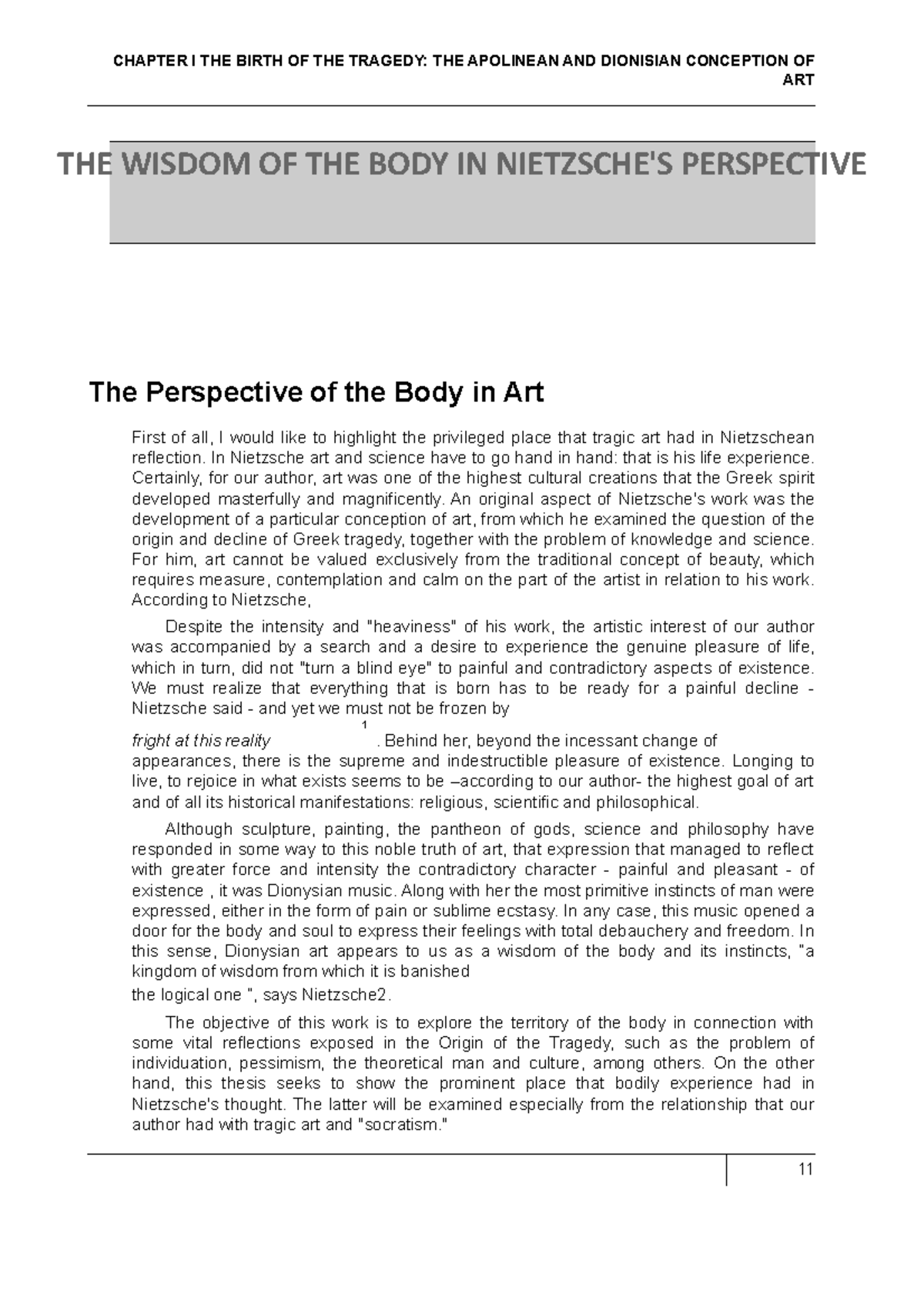 CHAPTER I THE BIRTH OF THE TRAGEDY: THE APOLINEAN AND DIONISIAN CONCEPTION OF ART

THE WISDOM OF THE BODY IN NIETZSCHE'S PERSPECTIVE

The Perspective of the Body in Art

First of all, I would like to highlight the privileged place that tragic art had in Nietzschean reflection. In Nietzsche art and science have to go hand in hand: that is his life experience. Certainly, for our author, art was one of the highest cultural creations that the Greek spirit developed masterfully and magnificently. An original aspect of Nietzsche's work was the development of a particular conception of art, from which he examined the question of the origin and decline of Greek tragedy, together with the problem of knowledge and science. For him, art cannot be valued exclusively from the traditional concept of beauty, which requires measure, contemplation and calm on the part of the artist in relation to his work. According to Nietzsche,

Despite the intensity and "heaviness" of his work, the artistic interest of our author was accompanied by a search and a desire to experience the genuine pleasure of life, which in turn, did not "turn a blind eye" to painful and contradictory aspects of existence. We must realize that everything that is born has to be ready for a painful decline - Nietzsche said - and yet we must not be frozen by

fright at this reality $^1$. Behind her, beyond the incessant change of appearances, there is the supreme and indestructible pleasure of existence. Longing to live, to rejoice in what exists seems to be –according to our author- the highest goal of art and of all its historical manifestations: religious, scientific and philosophical.

Although sculpture, painting, the pantheon of gods, science and philosophy have responded in some way to this noble truth of art, that expression that managed to reflect with greater force and intensity the contradictory character - painful and pleasant - of existence , it was Dionysian music. Along with her the most primitive instincts of man were expressed, either in the form of pain or sublime ecstasy. In any case, this music opened a door for the body and soul to express their feelings with total debauchery and freedom. In this sense, Dionysian art appears to us as a wisdom of the body and its instincts, "a kingdom of wisdom from which it is banished

the logical one ", says Nietzsche2.

The objective of this work is to explore the territory of the body in connection with some vital reflections exposed in the Origin of the Tragedy, such as the problem of individuation, pessimism, the theoretical man and culture, among others. On the other hand, this thesis seeks to show the prominent place that bodily experience had in Nietzsche's thought. The latter will be examined especially from the relationship that our author had with tragic art and "socratism."

11